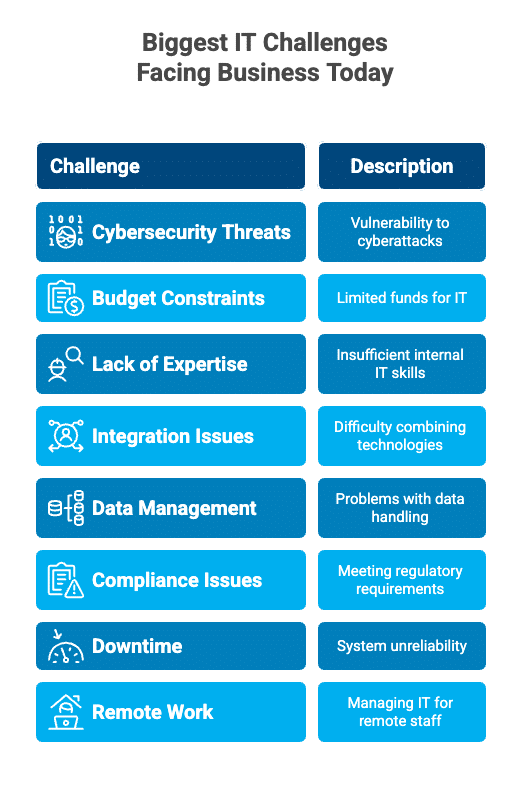 Biggest IT Challenges Facing Business Today

| Challenge | Description |
|---|---|
| Cybersecurity Threats | Vulnerability to cyberattacks |
| Budget Constraints | Limited funds for IT |
| Lack of Expertise | Insufficient internal IT skills |
| Integration Issues | Difficulty combining technologies |
| Data Management | Problems with data handling |
| Compliance Issues | Meeting regulatory requirements |
| Downtime | System unreliability |
| Remote Work | Managing IT for remote staff |